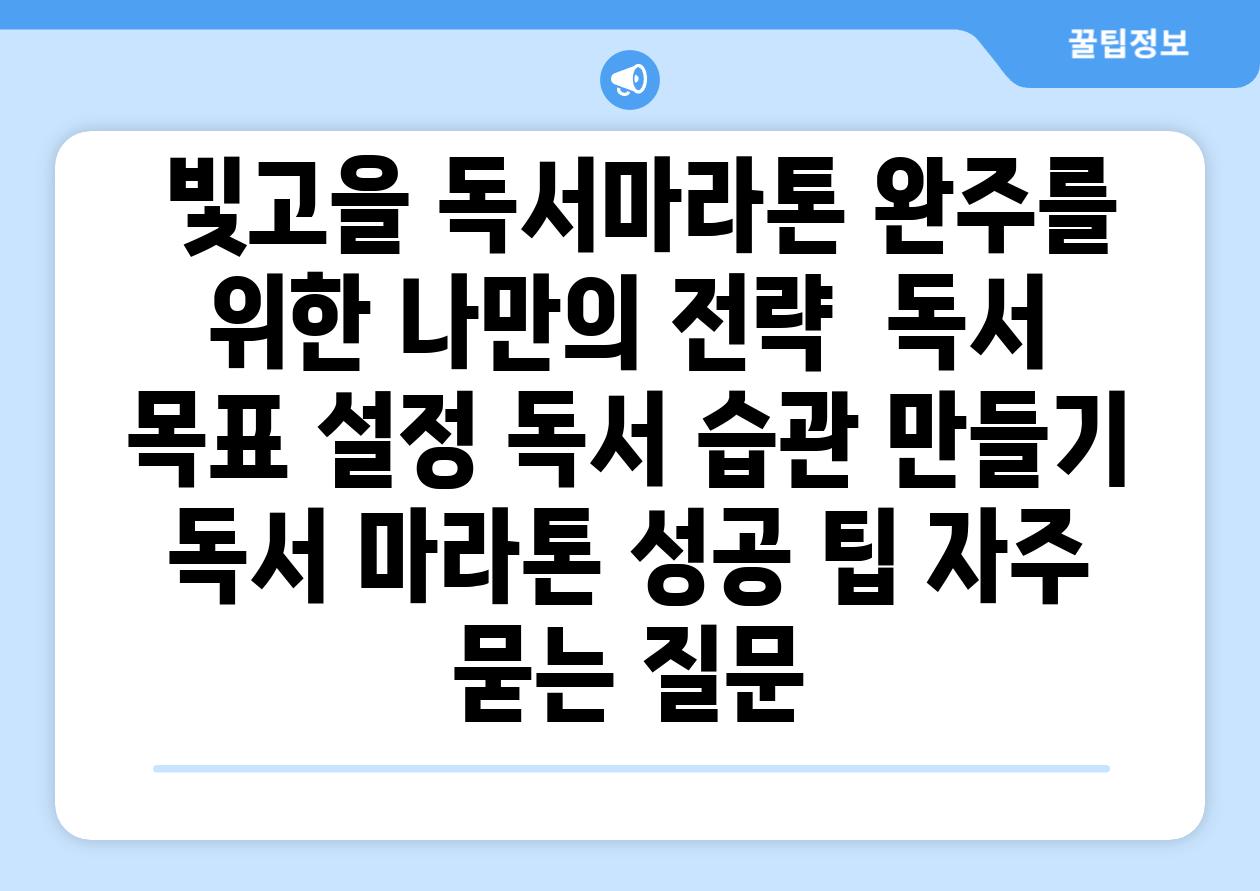 꿀팁정보

빛고을 독서마라톤 완주를 위한 나만의 전략  독서 목표 설정 독서 습관 만들기 독서 마라톤 성공 팁 자주 묻는 질문